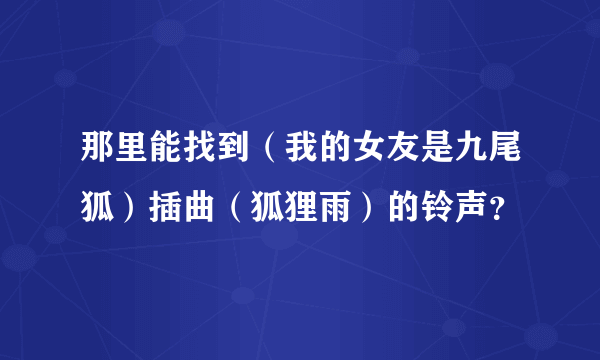 那里能找到（我的女友是九尾狐）插曲（狐狸雨）的铃声？